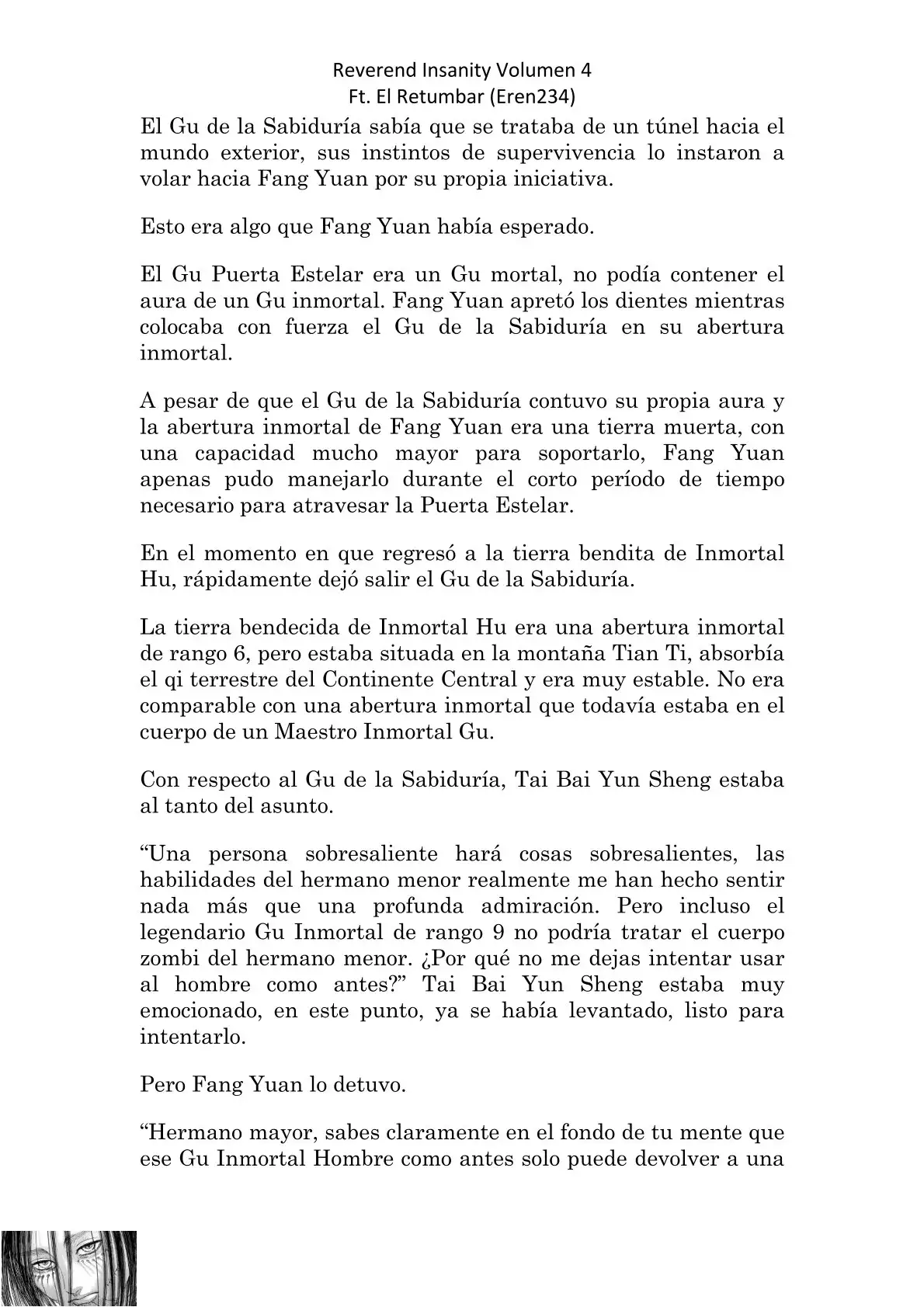 Reverend Insanity Volumen 4
Ft. El Retumbar (Eren234)

El Gu de la Sabiduría sabía que se trataba de un túnel hacia el mundo exterior, sus instintos de supervivencia lo instaron a volar hacia Fang Yuan por su propia iniciativa.

Esto era algo que Fang Yuan había esperado.

El Gu Puerta Estelar era un Gu mortal, no podía contener el aura de un Gu inmortal. Fang Yuan apretó los dientes mientras colocaba con fuerza el Gu de la Sabiduría en su abertura inmortal.

A pesar de que el Gu de la Sabiduría contuvo su propia aura y la abertura inmortal de Fang Yuan era una tierra muerta, con una capacidad mucho mayor para soportarlo, Fang Yuan apenas pudo manejarlo durante el corto período de tiempo necesario para atravesar la Puerta Estelar.

En el momento en que regresó a la tierra bendita de Inmortal Hu, rápidamente dejó salir el Gu de la Sabiduría.

La tierra bendecida de Inmortal Hu era una abertura inmortal de rango 6, pero estaba situada en la montaña Tian Ti, absorbía el qi terrestre del Continente Central y era muy estable. No era comparable con una abertura inmortal que todavía estaba en el cuerpo de un Maestro Inmortal Gu.

Con respecto al Gu de la Sabiduría, Tai Bai Yun Sheng estaba al tanto del asunto.

“Una persona sobresaliente hará cosas sobresalientes, las habilidades del hermano menor realmente me han hecho sentir nada más que una profunda admiración. Pero incluso el legendario Gu Inmortal de rango 9 no podría tratar el cuerpo zombi del hermano menor. ¿Por qué no me dejas intentar usar al hombre como antes?” Tai Bai Yun Sheng estaba muy emocionado, en este punto, ya se había levantado, listo para intentarlo.

Pero Fang Yuan lo detuvo.

“Hermano mayor, sabes claramente en el fondo de tu mente que ese Gu Inmortal Hombre como antes solo puede devolver a una